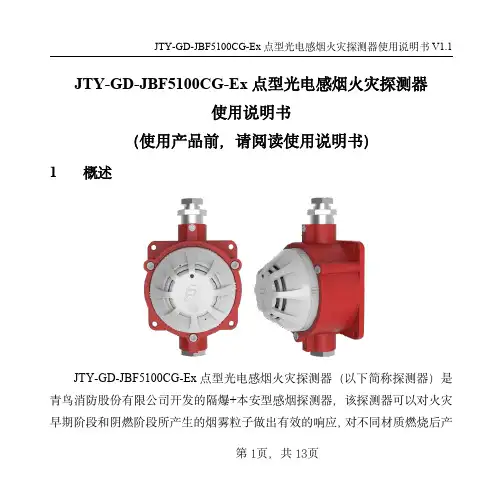 JTY-GD-JBF5100CG-Ex点型光电感烟火灾探测器使用说明书V1.1

JTY-GD-JBF5100CG-Ex点型光电感烟火灾探测器

使用说明书

(使用产品前，请阅读使用说明书)

1 概述

JTY-GD-JBF5100CG-Ex点型光电感烟火灾探测器（以下简称探测器）是青鸟消防股份有限公司开发的隔爆+本安型感烟探测器，该探测器可以对火灾早期阶段和阴燃阶段所产生的烟雾粒子做出有效的响应，对不同材质燃烧后产

第1页，共13页